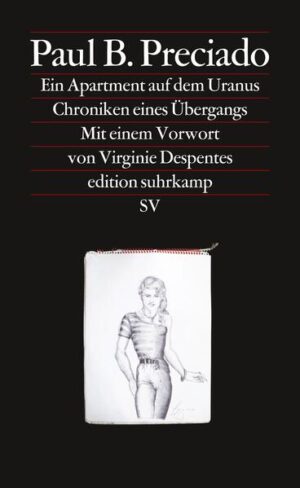 Paul B. Preciado

Ein Apartment auf dem Uranus

Chroniken eines Übergangs

Mit einem Vorwort

von Virginie Despentes

edition suhrkamp

SV